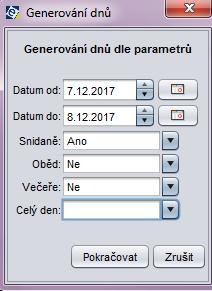 Generování dnů

Generování dnů dle parametrů

Datum od: 7.12.2017

Datum do: 8.12.2017

Snidaně: Ano

Oběd: Ne

Večeře: Ne

Celý den:

Pokračovat

Zrušit